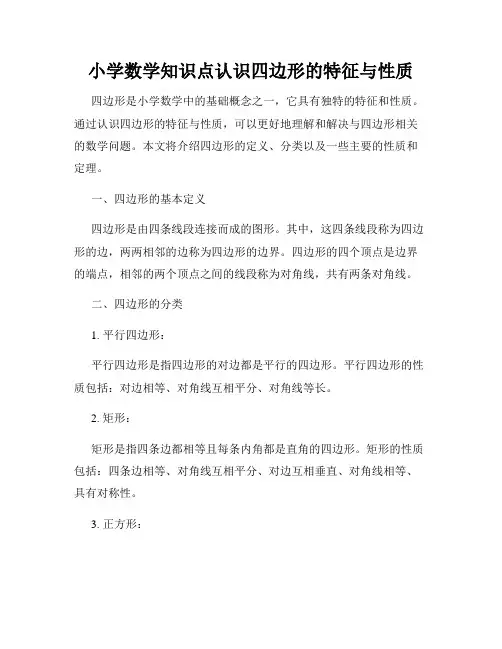 小学数学知识点认识四边形的特征与性质

四边形是小学数学中的基础概念之一，它具有独特的特征和性质。通过认识四边形的特征与性质，可以更好地理解和解决与四边形相关的数学问题。本文将介绍四边形的定义、分类以及一些主要的性质和定理。

一、四边形的基本定义

四边形是由四条线段连接而成的图形。其中，这四条线段称为四边形的边，两两相邻的边称为四边形的边界。四边形的四个顶点是边界的端点，相邻的两个顶点之间的线段称为对角线，共有两条对角线。

二、四边形的分类

1. 平行四边形：

平行四边形是指四边形的对边都是平行的四边形。平行四边形的性质包括：对边相等、对角线互相平分、对角线等长。

2. 矩形：

矩形是指四条边都相等且每条内角都是直角的四边形。矩形的性质包括：四条边相等、对角线互相平分、对边互相垂直、对角线相等、具有对称性。

3. 正方形：